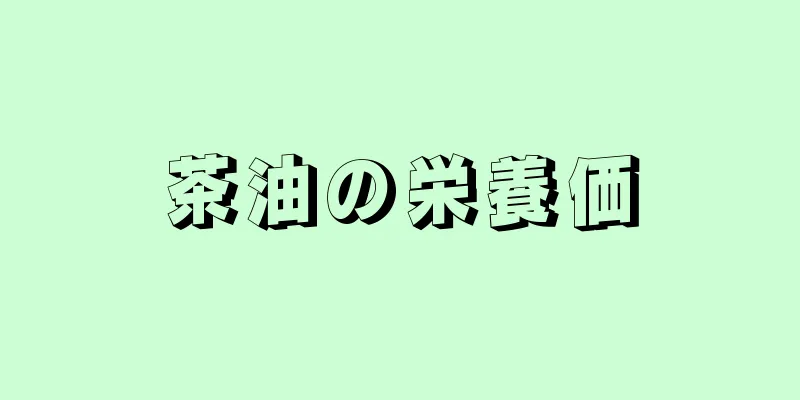 茶油の栄養価